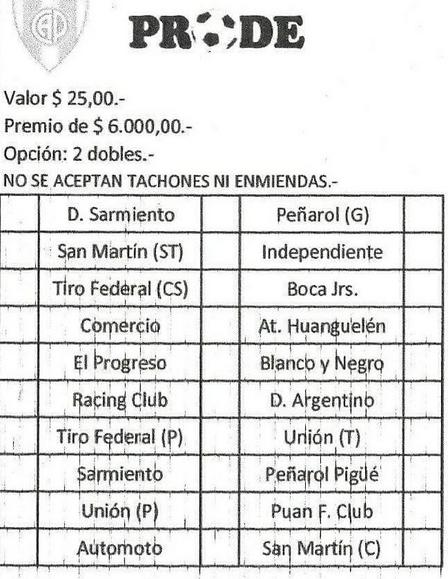 PRODE

Valor $ 25,00.-
Premio de $ 6.000,00.-
Opción: 2 dobles.-
NO SE ACEPTAN TACHONES NI ENMIENDAS.-

| | | | | |
|---|---|---|---|---|
| | D. Sarmiento | | Peñarol (G) | |
| | San Martín (ST) | | Independiente | |
| | Tiro Federal (CS) | | Boca Jrs. | |
| | Comercio | | At. Huanguelén | |
| | El Progreso | | Blanco y Negro | |
| | Racing Club | | D. Argentino | |
| | Tiro Federal (P) | | Unión (T) | |
| | Sarmiento | | Peñarol Pigüé | |
| | Unión (P) | | Puan F. Club | |
| | Automoto | | San Martín (C) | |